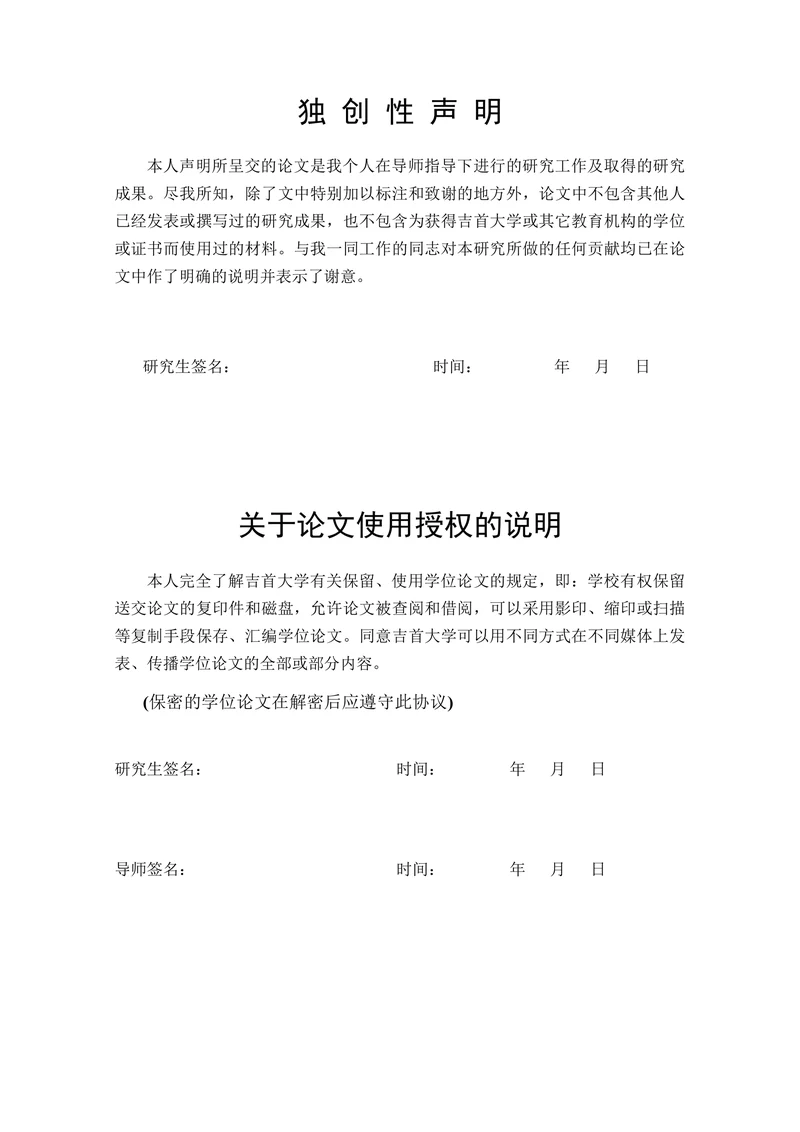 独 创 性 声 明

本人声明所呈交的论文是我个人在导师指导下进行的研究工作及取得的研究成果。尽我所知，除了文中特别加以标注和致谢的地方外，论文中不包含其他人已经发表或撰写过的研究成果，也不包含为获得吉首大学或其它教育机构的学位或证书而使用过的材料。与我一同工作的同志对本研究所做的任何贡献均已在论文中作了明确的说明并表示了谢意。

研究生签名：　　　　　　　　　时间：　　　年　月　日

关于论文使用授权的说明

本人完全了解吉首大学有关保留、使用学位论文的规定，即：学校有权保留送交论文的复印件和磁盘，允许论文被查阅和借阅，可以采用影印、缩印或扫描等复制手段保存、汇编学位论文。同意吉首大学可以用不同方式在不同媒体上发表、传播学位论文的全部或部分内容。

(保密的学位论文在解密后应遵守此协议)

研究生签名：　　　　　　　　　时间：　　　年　月　日

导师签名：　　　　　　　　　时间：　　　年　月　日